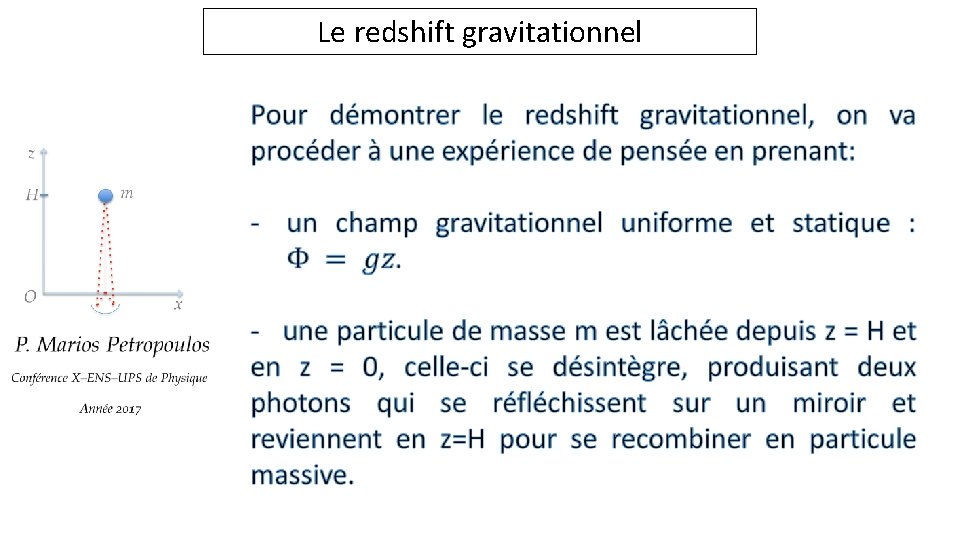 Le redshift gravitationnel

$z$

$H$

$m$

$O$

$x$

P. Marios Petropoulos

Conférence X–ENS–UPS de Physique

Année 2017

Pour démontrer le redshift gravitationnel, on va procéder à une expérience de pensée en prenant:

- un champ gravitationnel uniforme et statique : $\Phi = gz$.

- une particule de masse m est lâchée depuis z = H et en z = 0, celle-ci se désintègre, produisant deux photons qui se réfléchissent sur un miroir et reviennent en z=H pour se recombiner en particule massive.